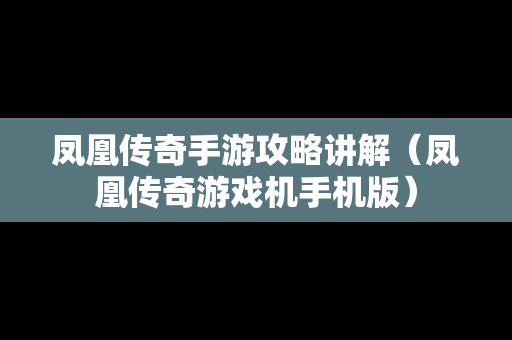 凤凰传奇手游攻略讲解（凤凰传奇游戏机手机版）